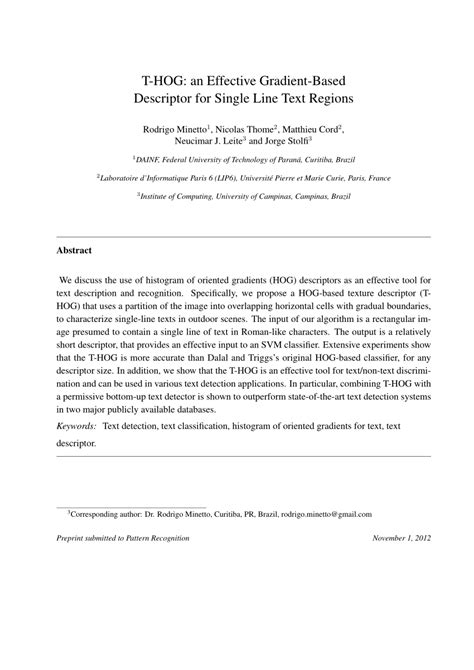 T-HOG: an Effective Gradient-Based Descriptor for Single Line Text Regions

Rodrigo Minetto$^1$, Nicolas Thome$^2$, Matthieu Cord$^2$, Neucimar J. Leite$^3$ and Jorge Stolfi$^3$

$^1$DAINF, Federal University of Technology of Paraná, Curitiba, Brazil

$^2$Laboratoire d'Informatique Paris 6 (LIP6), Université Pierre et Marie Curie, Paris, France

$^3$Institute of Computing, University of Campinas, Campinas, Brazil

Abstract

We discuss the use of histogram of oriented gradients (HOG) descriptors as an effective tool for text description and recognition. Specifically, we propose a HOG-based texture descriptor (T-HOG) that uses a partition of the image into overlapping horizontal cells with gradual boundaries, to characterize single-line texts in outdoor scenes. The input of our algorithm is a rectangular image presumed to contain a single line of text in Roman-like characters. The output is a relatively short descriptor, that provides an effective input to an SVM classifier. Extensive experiments show that the T-HOG is more accurate than Dalal and Triggs's original HOG-based classifier, for any descriptor size. In addition, we show that the T-HOG is an effective tool for text/non-text discrimination and can be used in various text detection applications. In particular, combining T-HOG with a permissive bottom-up text detector is shown to outperform state-of-the-art text detection systems in two major publicly available databases.

Keywords: Text detection, text classification, histogram of oriented gradients for text, text descriptor.

$^3$Corresponding author: Dr. Rodrigo Minetto, Curitiba, PR, Brazil, rodrigo.minetto@gmail.com

Preprint submitted to Pattern Recognition

November 1, 2012